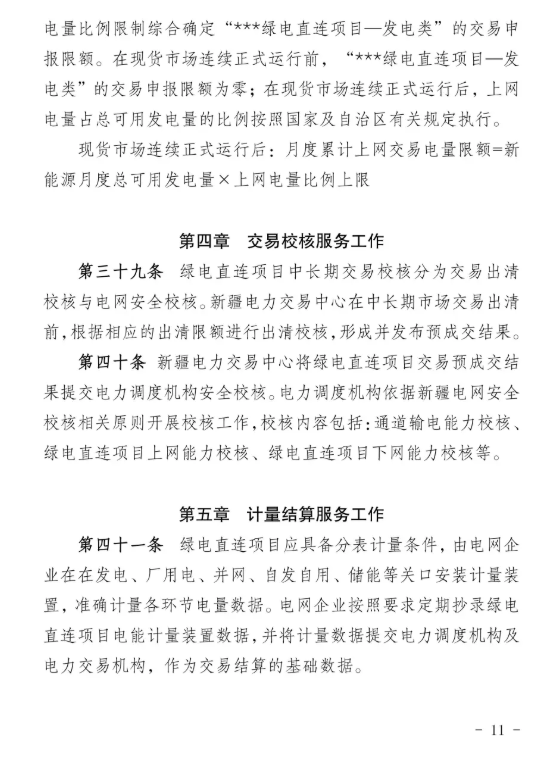 电量比例限制综合确定“***绿电直连项目—发电类”的交易申报限额。在现货市场连续正式运行前，“***绿电直连项目—发电类”的交易申报限额为零；在现货市场连续正式运行后，上网电量占总可用发电量的比例按照国家及自治区有关规定执行。

现货市场连续正式运行后：月度累计上网交易电量限额=新能源月度总可用发电量×上网电量比例上限

第四章　交易校核服务工作

第三十九条　绿电直连项目中长期交易校核分为交易出清校核与电网安全校核。新疆电力交易中心在中长期市场交易出清前，根据相应的出清限额进行出清校核，形成并发布预成交结果。

第四十条　新疆电力交易中心将绿电直连项目交易预成交结果提交电力调度机构安全校核。电力调度机构依据新疆电网安全校核相关原则开展校核工作，校核内容包括：通道输电能力校核、绿电直连项目上网能力校核、绿电直连项目下网能力校核等。

第五章　计量结算服务工作

第四十一条　绿电直连项目应具备分表计量条件，由电网企业在在发电、厂用电、并网、自发自用、储能等关口安装计量装置，准确计量各环节电量数据。电网企业按照要求定期抄录绿电直连项目电能计量装置数据，并将计量数据提交电力调度机构及电力交易机构，作为交易结算的基础数据。

- 11 -